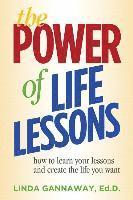 the POWER of LIFE LESSONS

how to learn your lessons and create the life you want

LINDA GANNAWAY, Ed.D.